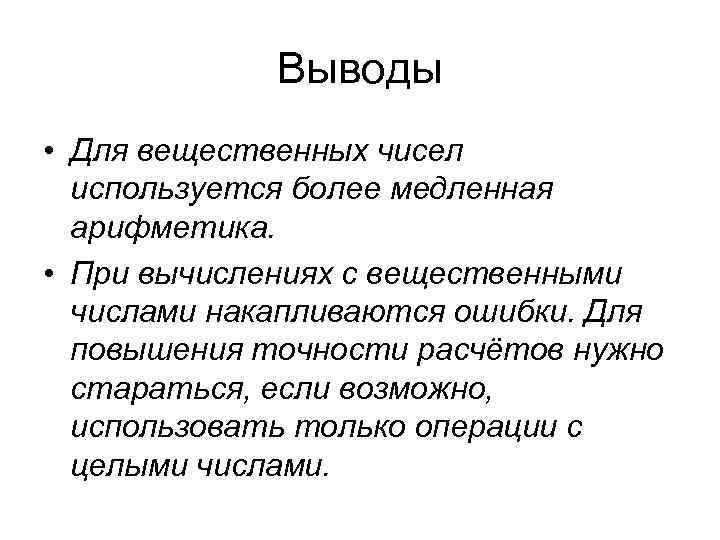 Выводы

• Для вещественных чисел используется более медленная арифметика.

• При вычислениях с вещественными числами накапливаются ошибки. Для повышения точности расчётов нужно стараться, если возможно, использовать только операции с целыми числами.